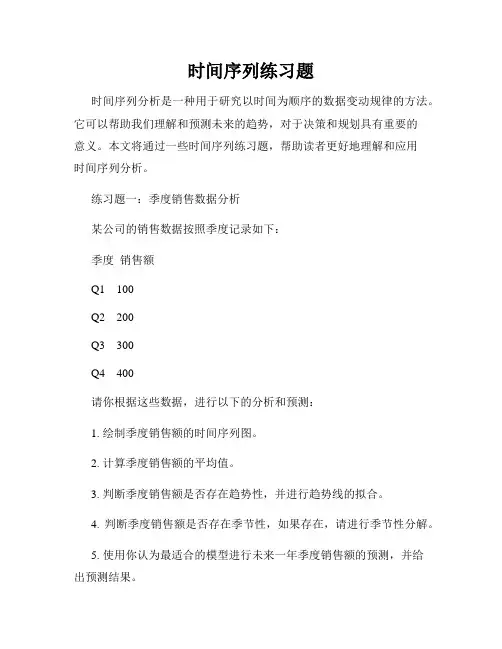 时间序列练习题

时间序列分析是一种用于研究以时间为顺序的数据变动规律的方法。它可以帮助我们理解和预测未来的趋势，对于决策和规划具有重要的意义。本文将通过一些时间序列练习题，帮助读者更好地理解和应用时间序列分析。

练习题一：季度销售数据分析

某公司的销售数据按照季度记录如下：

季度 销售额

Q1 100

Q2 200

Q3 300

Q4 400

请你根据这些数据，进行以下的分析和预测：

1. 绘制季度销售额的时间序列图。

2. 计算季度销售额的平均值。

3. 判断季度销售额是否存在趋势性，并进行趋势线的拟合。

4. 判断季度销售额是否存在季节性，如果存在，请进行季节性分解。

5. 使用你认为最适合的模型进行未来一年季度销售额的预测，并给出预测结果。